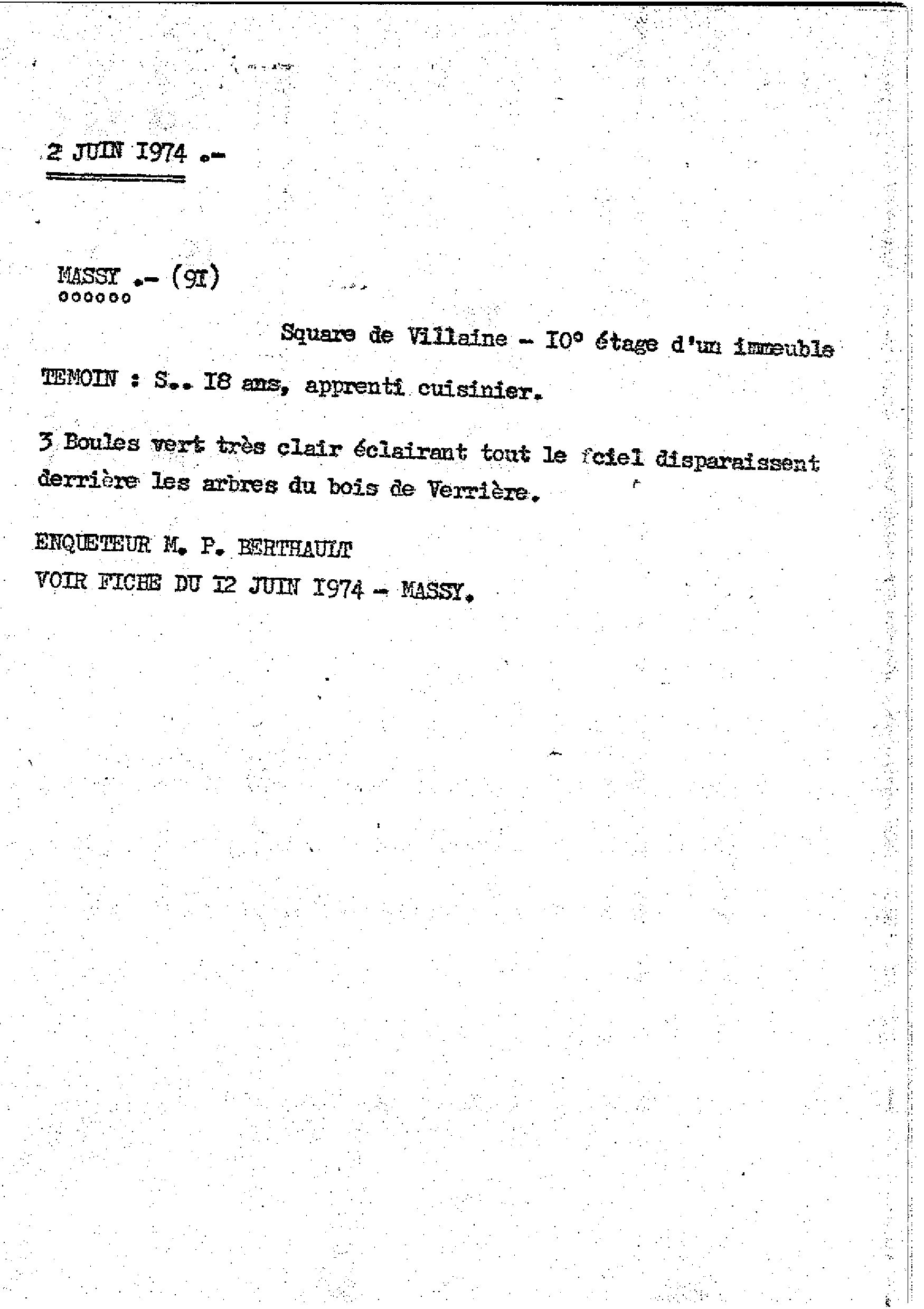 2 JUIN I974 .-

MASSY .- (9I)
oooooo

Square de Villaine - I0° étage d'un immeuble

TEMOIN : S.. I8 ans, apprenti cuisinier.

3 Boules vert très clair éclairant tout le fciel disparaissent derrière les arbres du bois de Verrière.

ENQUETEUR M. P. BERTHAULT
VOIR FICHE DU I2 JUIN I974 - MASSY.